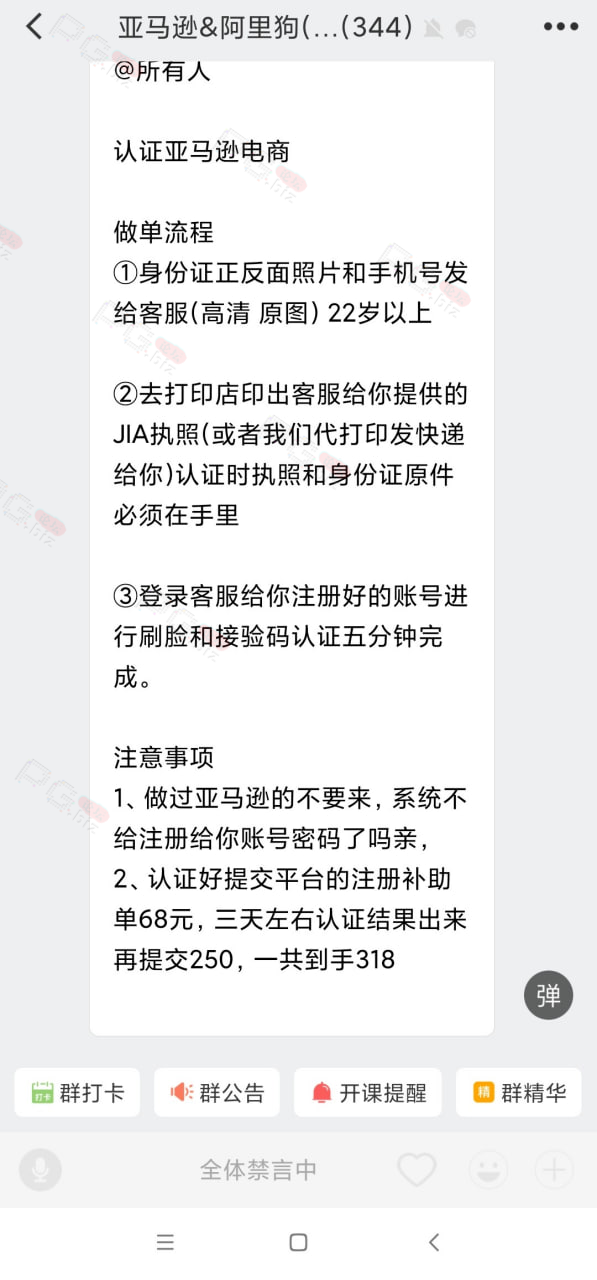 亚马逊&阿里狗(...(344)

@所有人

认证亚马逊电商

做单流程
①身份证正反面照片和手机号发给客服(高清 原图) 22岁以上

②去打印店印出客服给你提供的JIA执照(或者我们代打印发快递给你)认证时执照和身份证原件必须在手里

③登录客服给你注册好的账号进行刷脸和接验码认证五分钟完成。

注意事项
1、做过亚马逊的不要来，系统不给注册给你账号密码了吗亲，
2、认证好提交平台的注册补助单68元，三天左右认证结果出来再提交250，一共到手318

弹

群打卡 群公告 开课提醒 群精华

全体禁言中